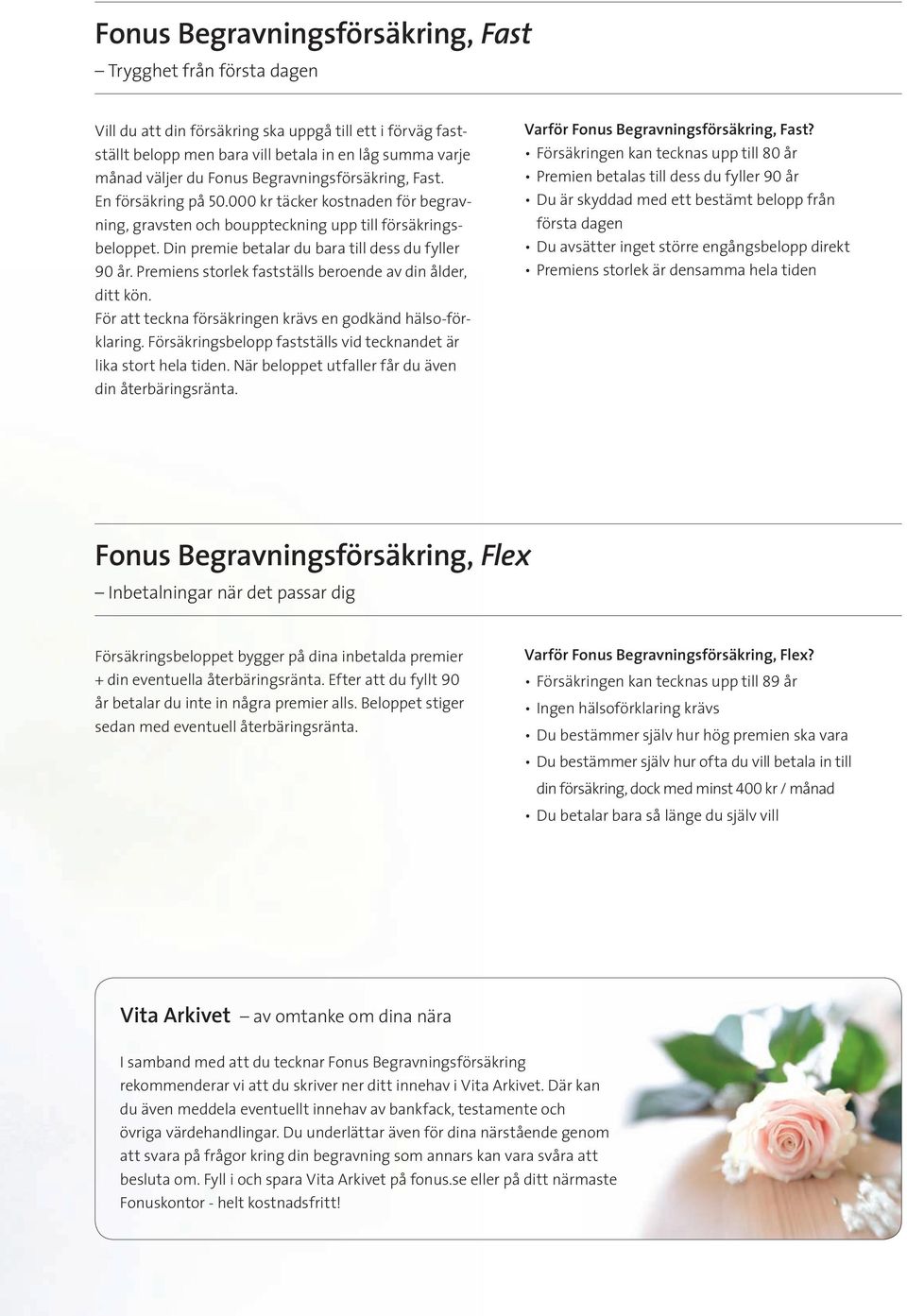 Fonus Begravningsförsäkring, Fast
– Trygghet från första dagen

Vill du att din försäkring ska uppgå till ett i förväg fastställt belopp men bara vill betala in en låg summa varje månad väljer du Fonus Begravningsförsäkring, Fast. En försäkring på 50.000 kr täcker kostnaden för begravning, gravsten och bouppteckning upp till försäkringsbeloppet. Din premie betalar du bara till dess du fyller 90 år. Premiens storlek fastställs beroende av din ålder, ditt kön.
För att teckna försäkringen krävs en godkänd hälso-förklaring. Försäkringsbelopp fastställs vid tecknandet är lika stort hela tiden. När beloppet utfaller får du även din återbäringsränta.

Varför Fonus Begravningsförsäkring, Fast?
• Försäkringen kan tecknas upp till 80 år
• Premien betalas till dess du fyller 90 år
• Du är skyddad med ett bestämt belopp från första dagen
• Du avsätter inget större engångsbelopp direkt
• Premiens storlek är densamma hela tiden

Fonus Begravningsförsäkring, Flex
– Inbetalningar när det passar dig

Försäkringsbeloppet bygger på dina inbetalda premier + din eventuella återbäringsränta. Efter att du fyllt 90 år betalar du inte in några premier alls. Beloppet stiger sedan med eventuell återbäringsränta.

Varför Fonus Begravningsförsäkring, Flex?
• Försäkringen kan tecknas upp till 89 år
• Ingen hälsoförklaring krävs
• Du bestämmer själv hur hög premien ska vara
• Du bestämmer själv hur ofta du vill betala in till din försäkring, dock med minst 400 kr / månad
• Du betalar bara så länge du själv vill

Vita Arkivet – av omtanke om dina nära

I samband med att du tecknar Fonus Begravningsförsäkring rekommenderar vi att du skriver ner ditt innehav i Vita Arkivet. Där kan du även meddela eventuellt innehav av bankfack, testamente och övriga värdehandlingar. Du underlättar även för dina närstående genom att svara på frågor kring din begravning som annars kan vara svåra att besluta om. Fyll i och spara Vita Arkivet på fonus.se eller på ditt närmaste Fonuskontor - helt kostnadsfritt!